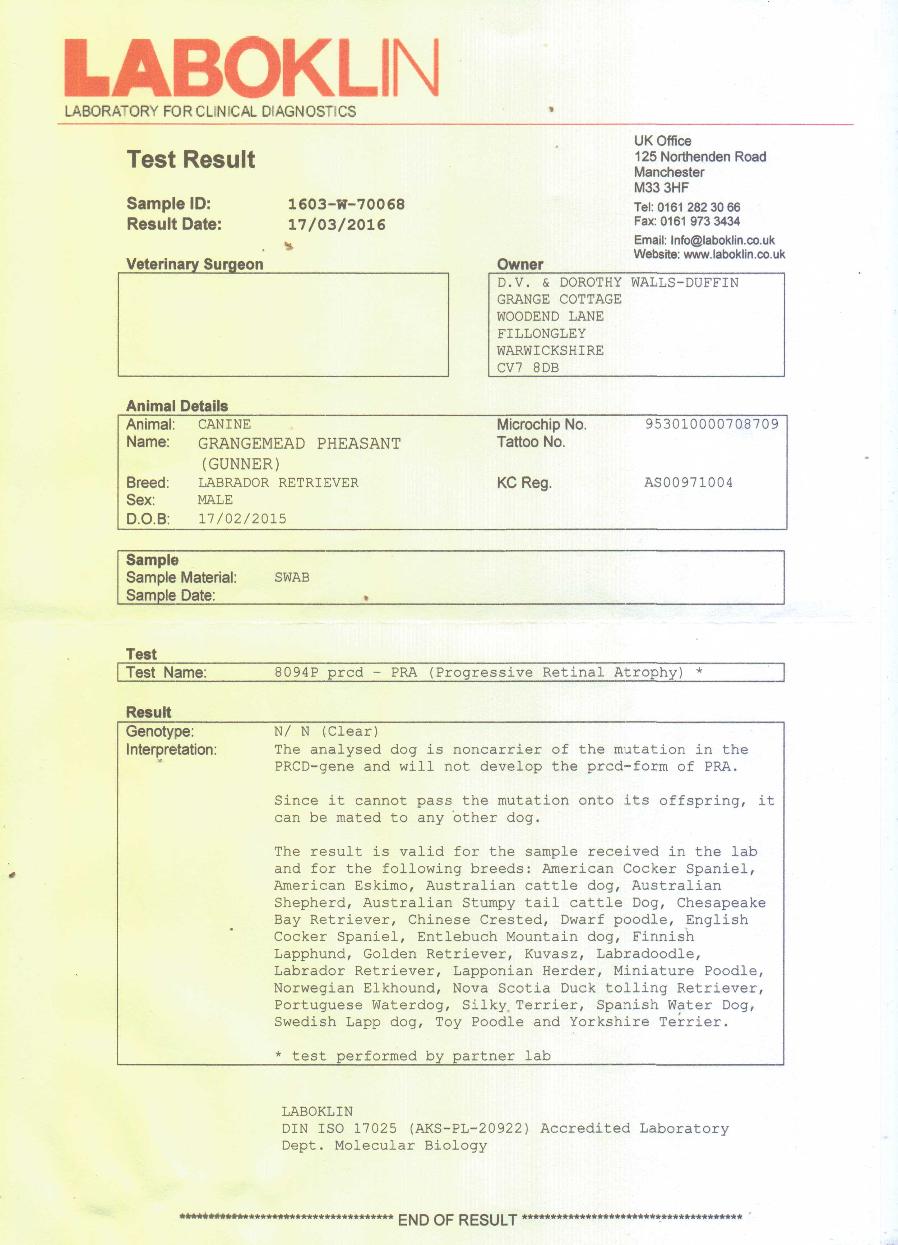 LABOKLIN
LABORATORY FOR CLINICAL DIAGNOSTICS

Test Result

UK Office
125 Northenden Road
Manchester
M33 3HF
Tel: 0161 282 30 66
Fax: 0161 973 3434
Email: Info@laboklin.co.uk
Website: www.laboklin.co.uk

Sample ID: 1603-W-70068
Result Date: 17/03/2016

Veterinary Surgeon

Owner
D.V. & DOROTHY WALLS-DUFFIN
GRANGE COTTAGE
WOODEND LANE
FILLONGLEY
WARWICKSHIRE
CV7 8DB

Animal Details
Animal: CANINE
Name: GRANGEMEAD PHEASANT (GUNNER)
Breed: LABRADOR RETRIEVER
Sex: MALE
D.O.B: 17/02/2015
Microchip No. 953010000708709
Tattoo No.
KC Reg. AS00971004

Sample
Sample Material: SWAB
Sample Date:

Test
Test Name: 8094P prcd - PRA (Progressive Retinal Atrophy) *

Result
Genotype: N/ N (Clear)
Interpretation: The analysed dog is noncarrier of the mutation in the PRCD-gene and will not develop the prcd-form of PRA.

Since it cannot pass the mutation onto its offspring, it can be mated to any other dog.

The result is valid for the sample received in the lab and for the following breeds: American Cocker Spaniel, American Eskimo, Australian cattle dog, Australian Shepherd, Australian Stumpy tail cattle Dog, Chesapeake Bay Retriever, Chinese Crested, Dwarf poodle, English Cocker Spaniel, Entlebuch Mountain dog, Finnish Lapphund, Golden Retriever, Kuvasz, Labradoodle, Labrador Retriever, Lapponian Herder, Miniature Poodle, Norwegian Elkhound, Nova Scotia Duck tolling Retriever, Portuguese Waterdog, Silky Terrier, Spanish Water Dog, Swedish Lapp dog, Toy Poodle and Yorkshire Terrier.

* test performed by partner lab

LABOKLIN
DIN ISO 17025 (AKS-PL-20922) Accredited Laboratory
Dept. Molecular Biology

************************************** END OF RESULT **************************************